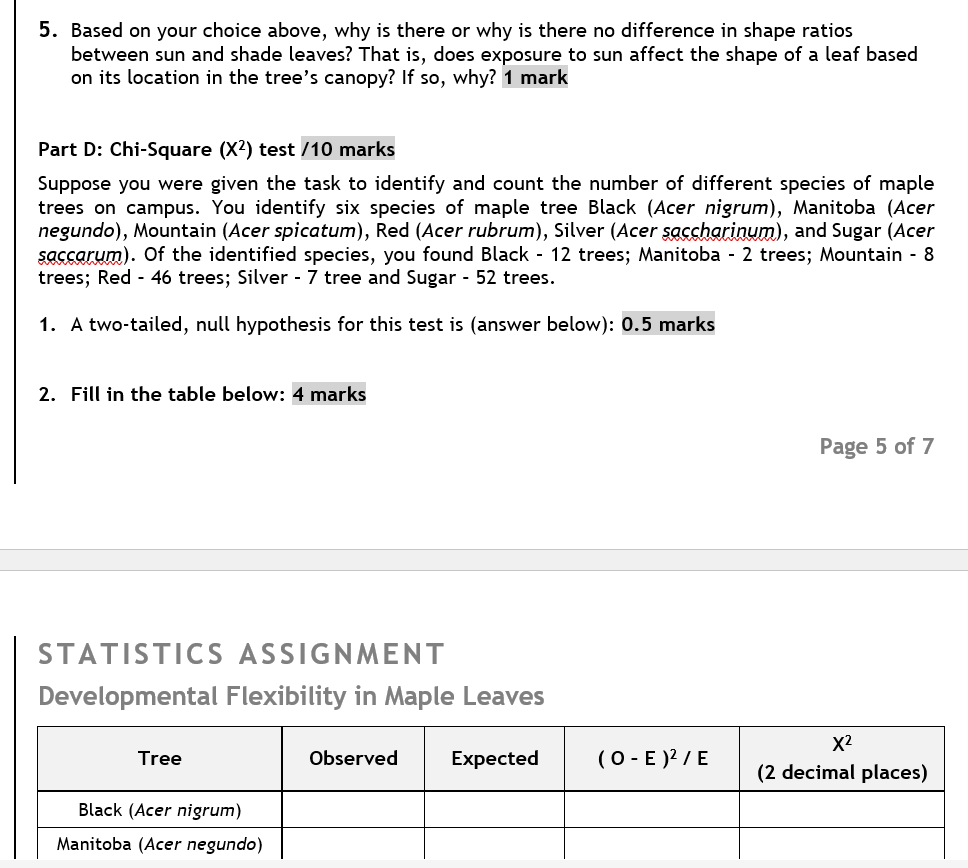 5. Based on your choice above, why is there or why is there no difference in shape ratios between sun and shade leaves? That is, does exposure to sun affect the shape of a leaf based on its location in the tree's canopy? If so, why? 1 mark

Part D: Chi-Square ($X^2$) test /10 marks

Suppose you were given the task to identify and count the number of different species of maple trees on campus. You identify six species of maple tree Black (Acer nigrum), Manitoba (Acer negundo), Mountain (Acer spicatum), Red (Acer rubrum), Silver (Acer saccharinum), and Sugar (Acer saccarum). Of the identified species, you found Black - 12 trees; Manitoba - 2 trees; Mountain - 8 trees; Red - 46 trees; Silver - 7 tree and Sugar - 52 trees.

1. A two-tailed, null hypothesis for this test is (answer below): 0.5 marks

2. Fill in the table below: 4 marks

Page 5 of 7

STATISTICS ASSIGNMENT
Developmental Flexibility in Maple Leaves

| Tree | Observed | Expected | $(O - E)^2 / E$ | $X^2$ (2 decimal places) |
|---|---|---|---|---|
| Black (Acer nigrum) | | | | |
| Manitoba (Acer negundo) | | | | |